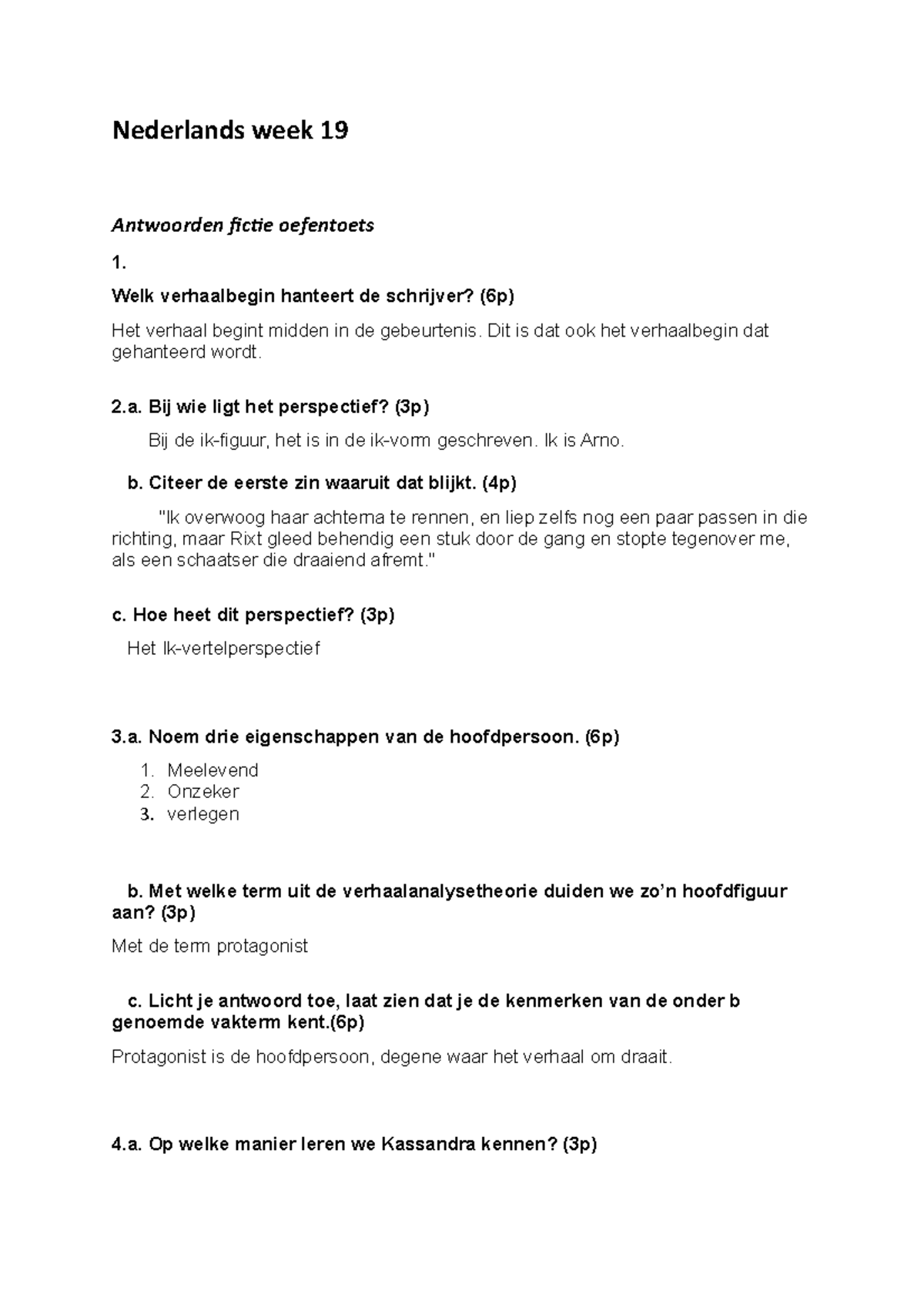 Nederlands week 19

Antwoorden fictie oefentoets

1.

Welk verhaalbegin hanteert de schrijver? (6p)

Het verhaal begint midden in de gebeurtenis. Dit is dat ook het verhaalbegin dat gehanteerd wordt.

2.a. Bij wie ligt het perspectief? (3p)

Bij de ik-figuur, het is in de ik-vorm geschreven. Ik is Arno.

b. Citeer de eerste zin waaruit dat blijkt. (4p)

"Ik overwoog haar achterna te rennen, en liep zelfs nog een paar passen in die richting, maar Rixt gleed behendig een stuk door de gang en stopte tegenover me, als een schaatser die draaiend afremt."

c. Hoe heet dit perspectief? (3p)

Het Ik-vertelperspectief

3.a. Noem drie eigenschappen van de hoofdpersoon. (6p)

1. Meelevend
2. Onzeker
3. verlegen

b. Met welke term uit de verhaalanalysetheorie duiden we zo'n hoofdfiguur aan? (3p)

Met de term protagonist

c. Licht je antwoord toe, laat zien dat je de kenmerken van de onder b genoemde vakterm kent.(6p)

Protagonist is de hoofdpersoon, degene waar het verhaal om draait.

4.a. Op welke manier leren we Kassandra kennen? (3p)